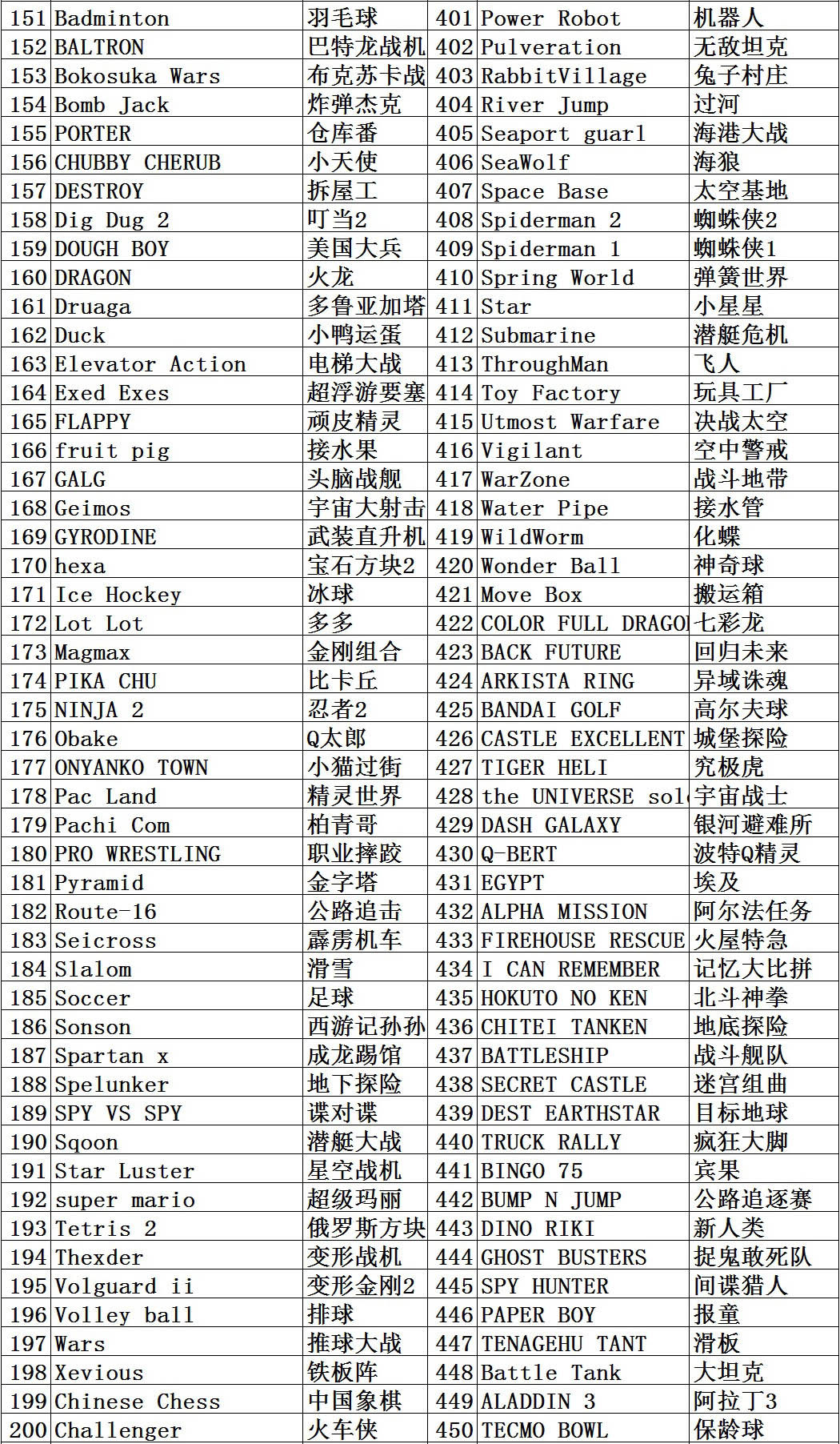 | 151 | Badminton | 羽毛球 | 401 | Power Robot | 机器人 |
|---|---|---|---|---|---|
| 152 | BALTRON | 巴特龙战机 | 402 | Pulveration | 无敌坦克 |
| 153 | Bokosuka Wars | 布克苏卡战 | 403 | RabbitVillage | 兔子村庄 |
| 154 | Bomb Jack | 炸弹杰克 | 404 | River Jump | 过河 |
| 155 | PORTER | 仓库番 | 405 | Seaport guarl | 海港大战 |
| 156 | CHUBBY CHERUB | 小天使 | 406 | SeaWolf | 海狼 |
| 157 | DESTROY | 拆屋工 | 407 | Space Base | 太空基地 |
| 158 | Dig Dug 2 | 叮当2 | 408 | Spiderman 2 | 蜘蛛侠2 |
| 159 | DOUGH BOY | 美国大兵 | 409 | Spiderman 1 | 蜘蛛侠1 |
| 160 | DRAGON | 火龙 | 410 | Spring World | 弹簧世界 |
| 161 | Druaga | 多鲁亚加塔 | 411 | Star | 小星星 |
| 162 | Duck | 小鸭运蛋 | 412 | Submarine | 潜艇危机 |
| 163 | Elevator Action | 电梯大战 | 413 | ThroughMan | 飞人 |
| 164 | Exed Exes | 超浮游要塞 | 414 | Toy Factory | 玩具工厂 |
| 165 | FLAPPY | 顽皮精灵 | 415 | Utmost Warfare | 决战太空 |
| 166 | fruit pig | 接水果 | 416 | Vigilant | 空中警戒 |
| 167 | GALG | 头脑战舰 | 417 | WarZone | 战斗地带 |
| 168 | Geimos | 宇宙大射击 | 418 | Water Pipe | 接水管 |
| 169 | GYRODINE | 武装直升机 | 419 | WildWorm | 化蝶 |
| 170 | hexa | 宝石方块2 | 420 | Wonder Ball | 神奇球 |
| 171 | Ice Hockey | 冰球 | 421 | Move Box | 搬运箱 |
| 172 | Lot Lot | 多多 | 422 | COLOR FULL DRAGO | 七彩龙 |
| 173 | Magmax | 金刚组合 | 423 | BACK FUTURE | 回归未来 |
| 174 | PIKA CHU | 比卡丘 | 424 | ARKISTA RING | 异域诛魂 |
| 175 | NINJA 2 | 忍者2 | 425 | BANDAI GOLF | 高尔夫球 |
| 176 | Obake | Q太郎 | 426 | CASTLE EXCELLENT | 城堡探险 |
| 177 | ONYANKO TOWN | 小猫过街 | 427 | TIGER HELI | 究极虎 |
| 178 | Pac Land | 精灵世界 | 428 | the UNIVERSE sol | 宇宙战士 |
| 179 | Pachi Com | 柏青哥 | 429 | DASH GALAXY | 银河避难所 |
| 180 | PRO WRESTLING | 职业摔跤 | 430 | Q-BERT | 波特Q精灵 |
| 181 | Pyramid | 金字塔 | 431 | EGYPT | 埃及 |
| 182 | Route-16 | 公路追击 | 432 | ALPHA MISSION | 阿尔法任务 |
| 183 | Seicross | 霹雳机车 | 433 | FIREHOUSE RESCUE | 火屋特急 |
| 184 | Slalom | 滑雪 | 434 | I CAN REMEMBER | 记忆大比拼 |
| 185 | Soccer | 足球 | 435 | HOKUTO NO KEN | 北斗神拳 |
| 186 | Sonson | 西游记孙孙 | 436 | CHITEI TANKEN | 地底探险 |
| 187 | Spartan x | 成龙踢馆 | 437 | BATTLESHIP | 战斗舰队 |
| 188 | Spelunker | 地下探险 | 438 | SECRET CASTLE | 迷宫组曲 |
| 189 | SPY VS SPY | 谍对谍 | 439 | DEST EARTHSTAR | 目标地球 |
| 190 | Sqoon | 潜艇大战 | 440 | TRUCK RALLY | 疯狂大脚 |
| 191 | Star Luster | 星空战机 | 441 | BINGO 75 | 宾果 |
| 192 | super mario | 超级玛丽 | 442 | BUMP N JUMP | 公路追逐赛 |
| 193 | Tetris 2 | 俄罗斯方块 | 443 | DINO RIKI | 新人类 |
| 194 | Thexder | 变形战机 | 444 | GHOST BUSTERS | 捉鬼敢死队 |
| 195 | Volguard ii | 变形金刚2 | 445 | SPY HUNTER | 间谍猎人 |
| 196 | Volley ball | 排球 | 446 | PAPER BOY | 报童 |
| 197 | Wars | 推球大战 | 447 | TENAGEHU TANT | 滑板 |
| 198 | Xevious | 铁板阵 | 448 | Battle Tank | 大坦克 |
| 199 | Chinese Chess | 中国象棋 | 449 | ALADDIN 3 | 阿拉丁3 |
| 200 | Challenger | 火车侠 | 450 | TECMO BOWL | 保龄球 |